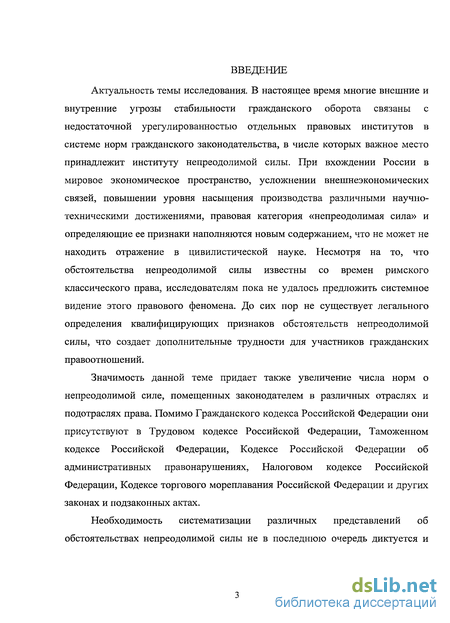 ВВЕДЕНИЕ

Актуальность темы исследования. В настоящее время многие внешние и внутренние угрозы стабильности гражданского оборота связаны с недостаточной урегулированностью отдельных правовых институтов в системе норм гражданского законодательства, в числе которых важное место принадлежит институту непреодолимой силы. При вхождении России в мировое экономическое пространство, усложнении внешнеэкономических связей, повышении уровня насыщения производства различными научно-техническими достижениями, правовая категория «непреодолимая сила» и определяющие ее признаки наполняются новым содержанием, что не может не находить отражение в цивилистической науке. Несмотря на то, что обстоятельства непреодолимой силы известны со времен римского классического права, исследователям пока не удалось предложить системное видение этого правового феномена. До сих пор не существует легального определения квалифицирующих признаков обстоятельств непреодолимой силы, что создает дополнительные трудности для участников гражданских правоотношений.

Значимость данной теме придает также увеличение числа норм о непреодолимой силе, помещенных законодателем в различных отраслях и подотраслях права. Помимо Гражданского кодекса Российской Федерации они присутствуют в Трудовом кодексе Российской Федерации, Таможенном кодексе Российской Федерации, Кодексе Российской Федерации об административных правонарушениях, Налоговом кодексе Российской Федерации, Кодексе торгового мореплавания Российской Федерации и других законах и подзаконных актах.

Необходимость систематизации различных представлений об обстоятельствах непреодолимой силы не в последнюю очередь диктуется и

3

dsLib.net
библиотека диссертаций